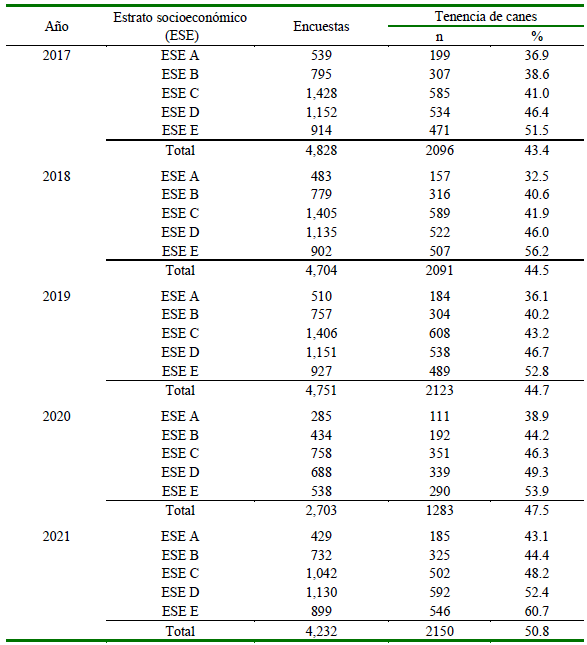 | Año | Estrato socioeconómico (ESE) | Encuestas | Tenencia de canes n | Tenencia de canes % |
|---|---|---|---|---|
| 2017 | ESE A | 539 | 199 | 36.9 |
| | ESE B | 795 | 307 | 38.6 |
| | ESE C | 1,428 | 585 | 41.0 |
| | ESE D | 1,152 | 534 | 46.4 |
| | ESE E | 914 | 471 | 51.5 |
| | Total | 4,828 | 2096 | 43.4 |
| 2018 | ESE A | 483 | 157 | 32.5 |
| | ESE B | 779 | 316 | 40.6 |
| | ESE C | 1,405 | 589 | 41.9 |
| | ESE D | 1,135 | 522 | 46.0 |
| | ESE E | 902 | 507 | 56.2 |
| | Total | 4,704 | 2091 | 44.5 |
| 2019 | ESE A | 510 | 184 | 36.1 |
| | ESE B | 757 | 304 | 40.2 |
| | ESE C | 1,406 | 608 | 43.2 |
| | ESE D | 1,151 | 538 | 46.7 |
| | ESE E | 927 | 489 | 52.8 |
| | Total | 4,751 | 2123 | 44.7 |
| 2020 | ESE A | 285 | 111 | 38.9 |
| | ESE B | 434 | 192 | 44.2 |
| | ESE C | 758 | 351 | 46.3 |
| | ESE D | 688 | 339 | 49.3 |
| | ESE E | 538 | 290 | 53.9 |
| | Total | 2,703 | 1283 | 47.5 |
| 2021 | ESE A | 429 | 185 | 43.1 |
| | ESE B | 732 | 325 | 44.4 |
| | ESE C | 1,042 | 502 | 48.2 |
| | ESE D | 1,130 | 592 | 52.4 |
| | ESE E | 899 | 546 | 60.7 |
| | Total | 4,232 | 2150 | 50.8 |